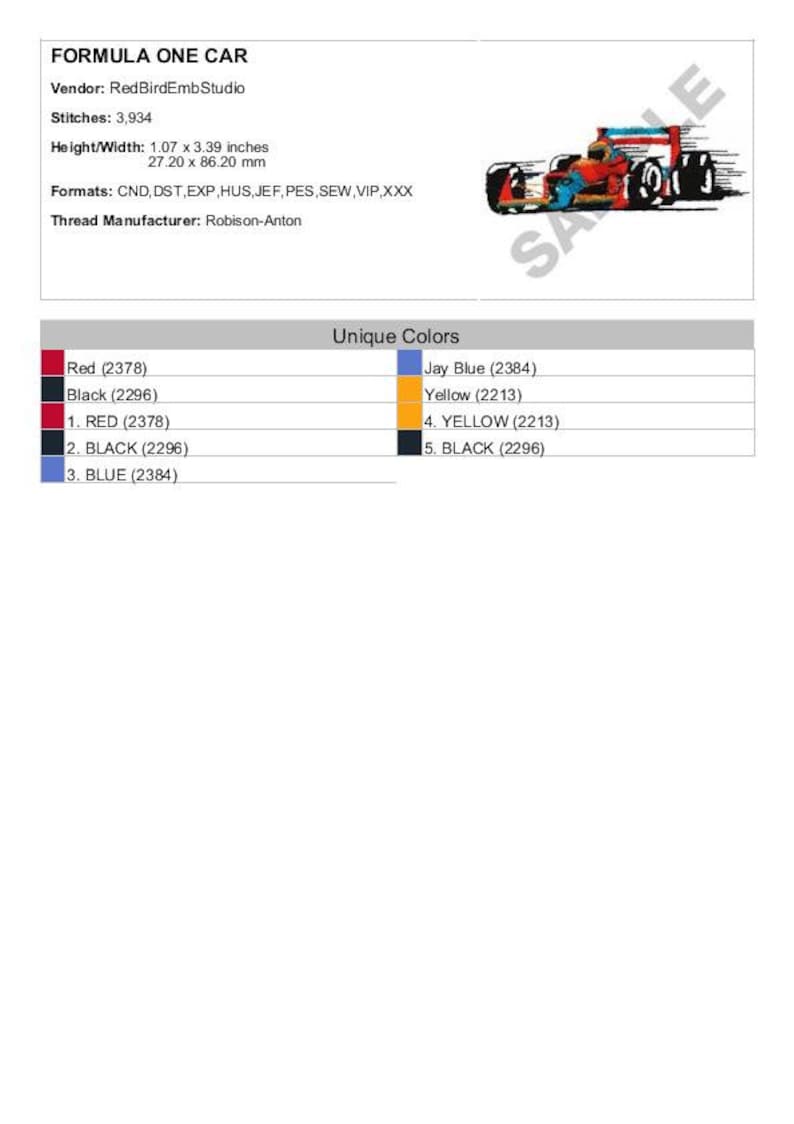 FORMULA ONE CAR

Vendor: RedBirdEmbStudio

Stitches: 3,934

Height/Width: 1.07 x 3.39 inches
27.20 x 86.20 mm

Formats: CND,DST,EXP,HUS,JEF,PES,SEW,VIP,XXX

Thread Manufacturer: Robison-Anton

Unique Colors

Red (2378)
Black (2296)
1. RED (2378)
2. BLACK (2296)
3. BLUE (2384)

Jay Blue (2384)
Yellow (2213)
4. YELLOW (2213)
5. BLACK (2296)

SAMPLE